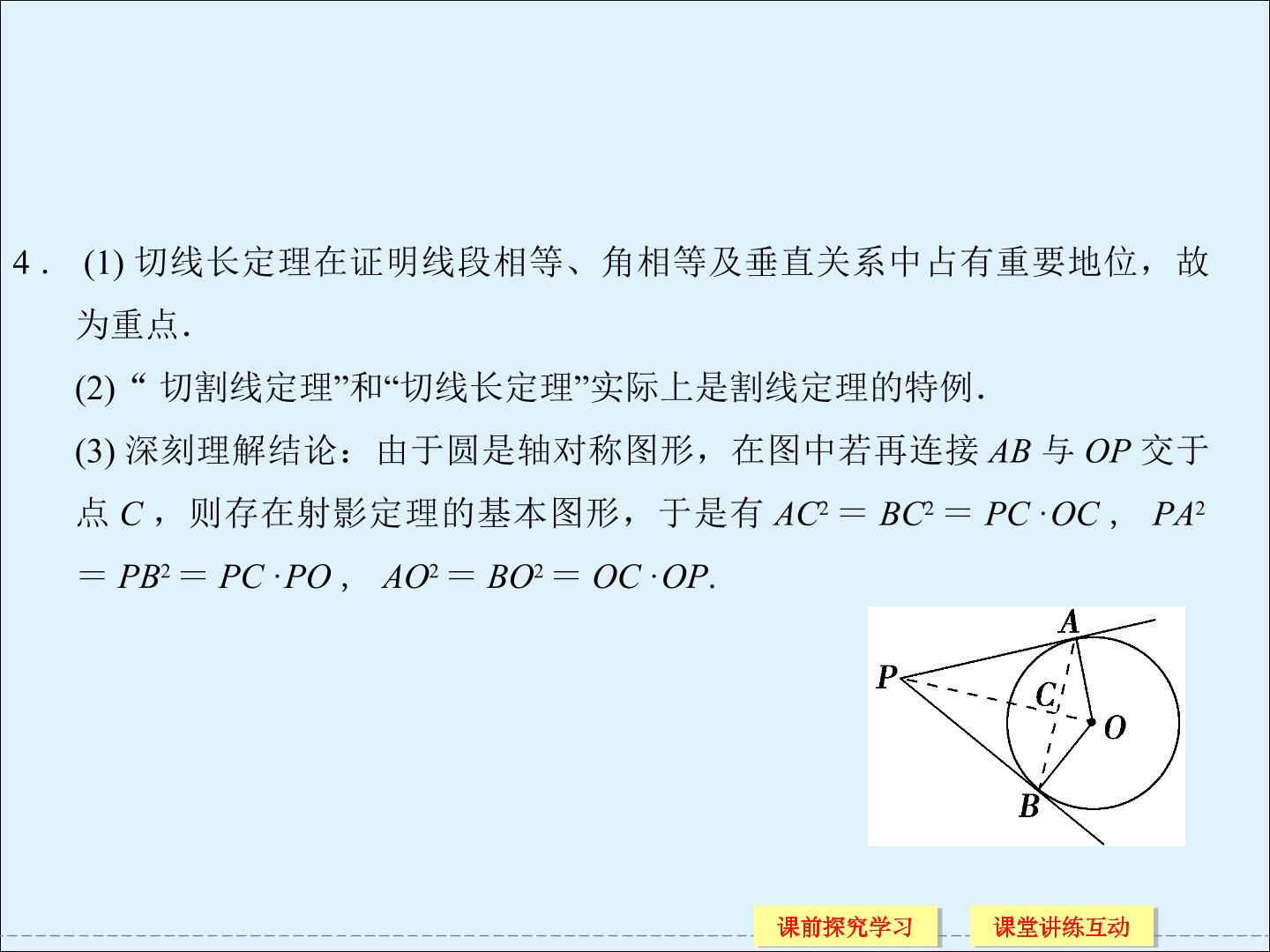 4． (1) 切线长定理在证明线段相等、角相等及垂直关系中占有重要地位，故为重点.

(2) “ 切割线定理”和“切线长定理”实际上是割线定理的特例.

(3) 深刻理解结论：由于圆是轴对称图形，在图中若再连接 $AB$ 与 $OP$ 交于点 $C$，则存在射影定理的基本图形，于是有 $AC^2=BC^2=PC\cdot OC$， $PA^2=PB^2=PC\cdot PO$， $AO^2=BO^2=OC\cdot OP$.

A
P
C
O
B

课前探究学习
课堂讲练互动